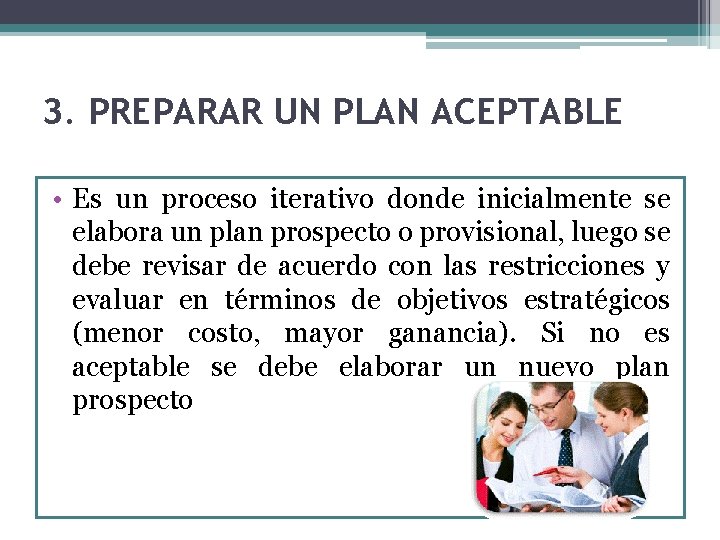 3. PREPARAR UN PLAN ACEPTABLE

• Es un proceso iterativo donde inicialmente se elabora un plan prospecto o provisional, luego se debe revisar de acuerdo con las restricciones y evaluar en términos de objetivos estratégicos (menor costo, mayor ganancia). Si no es aceptable se debe elaborar un nuevo plan prospecto